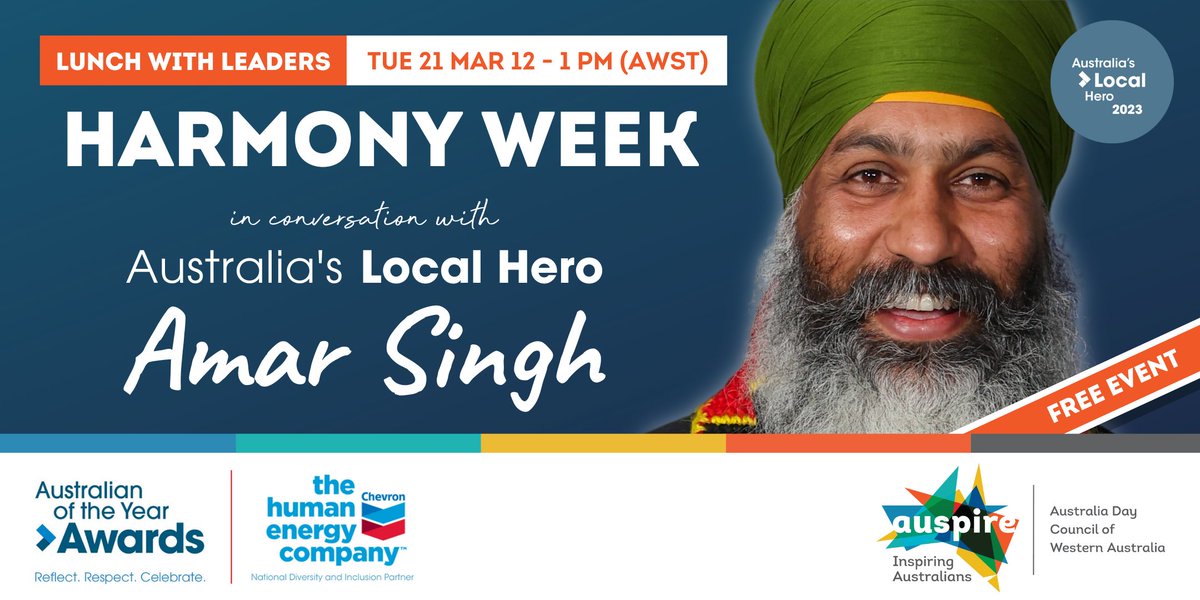 LUNCH WITH LEADERS TUE 21 MAR 12 - 1 PM (AWST)

HARMONY WEEK

in conversation with

Australia's Local Hero

Amar Singh

Australia's Local Hero 2023

FREE EVENT

Australian of the Year Awards
Reflect. Respect. Celebrate.

the human energy company™ Chevron
National Diversity and Inclusion Partner

auspire
Inspiring Australians

Australia Day Council of Western Australia